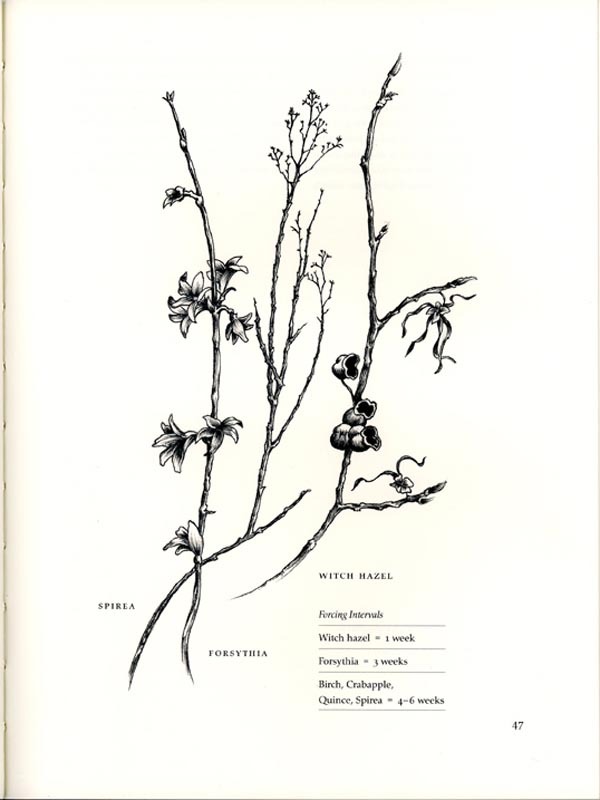 WITCH HAZEL

SPIREA

FORSYTHIA

Forcing Intervals

Witch hazel = 1 week

Forsythia = 3 weeks

Birch, Crabapple, Quince, Spirea = 4-6 weeks

47